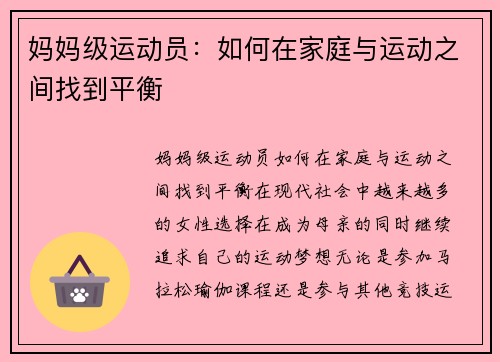 妈妈级运动员：如何在家庭与运动之间找到平衡

妈妈级运动员如何在家庭与运动之间找到平衡在现代社会中越来越多的女性选择在成为母亲的同时继续追求自己的运动梦想无论是参加马拉松瑜伽课程还是参与其他竞技运